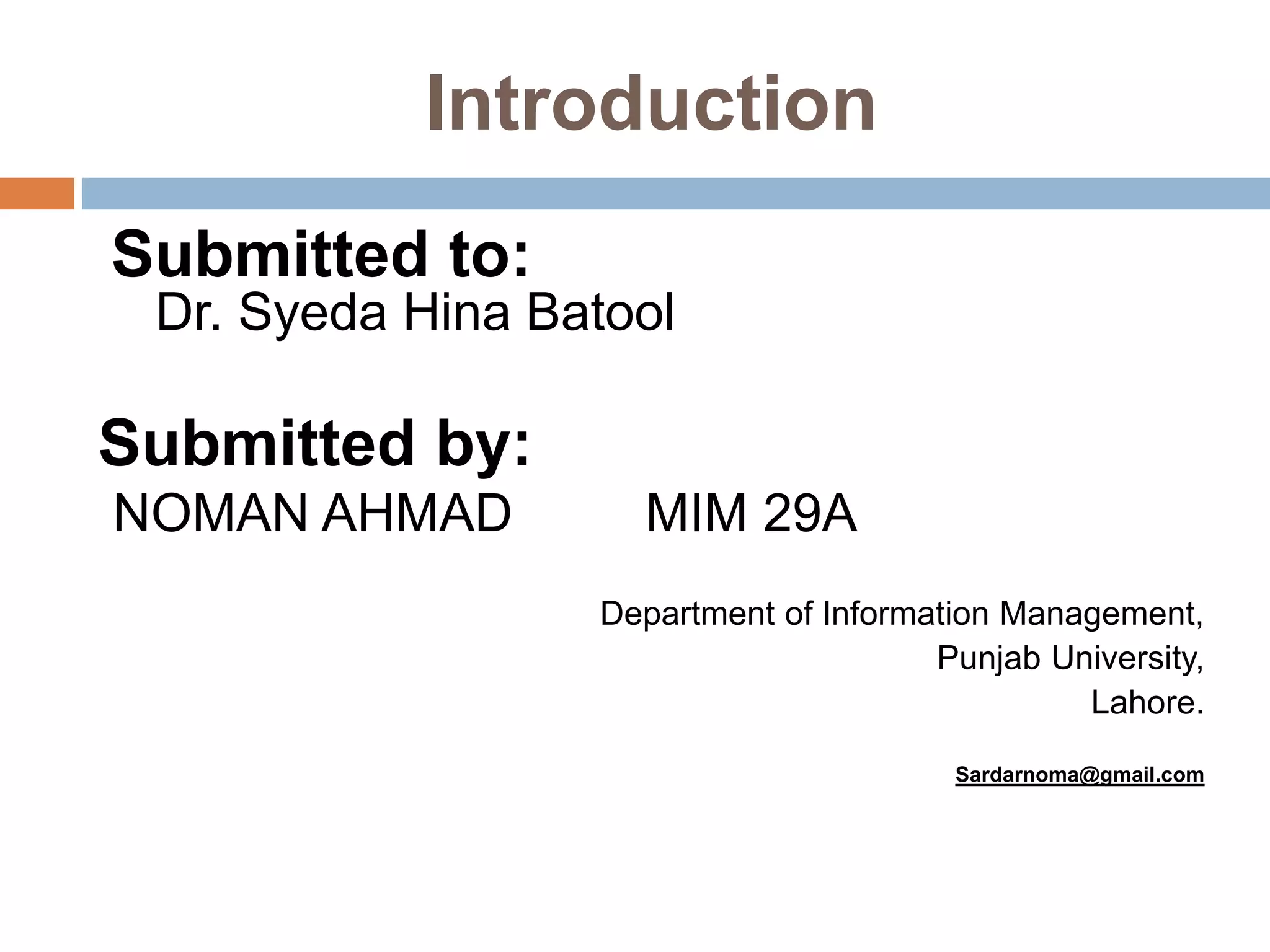 Introduction

Submitted to:
Dr. Syeda Hina Batool

Submitted by:
NOMAN AHMAD MIM 29A

Department of Information Management,
Punjab University,
Lahore.

Sardarnoma@gmail.com